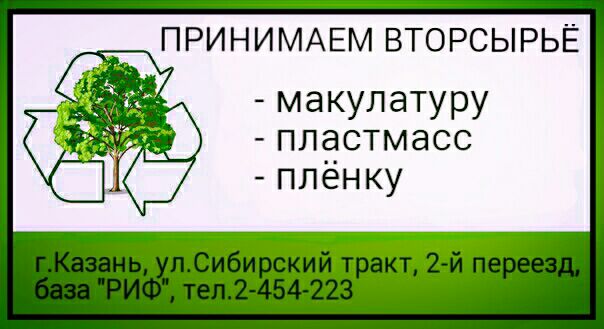 ПРИНИМАЕМ ВТОРСЫРЬЁ

- макулатуру
- пластмасс
- плёнку

г.Казань, ул.Сибирский тракт, 2-й переезд, база "РИФ", тел.2-454-223